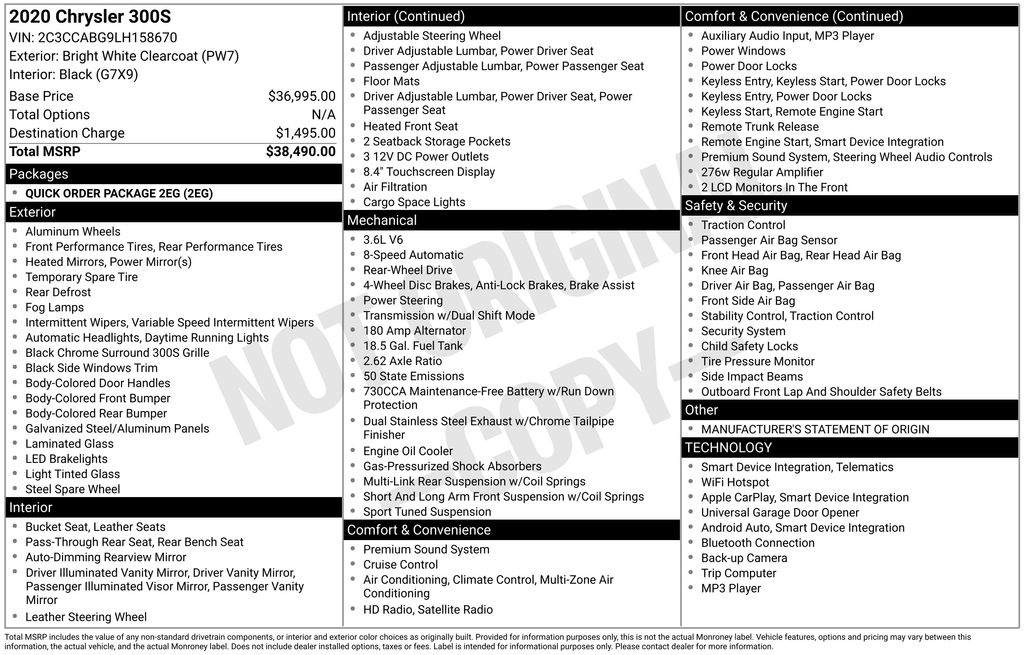 2020 Chrysler 300S
VIN: 2C3CCABG9LH158670
Exterior: Bright White Clearcoat (PW7)
Interior: Black (G7X9)

| Base Price | $36,995.00 |
|---|---|
| Total Options | N/A |
| Destination Charge | $1,495.00 |
| Total MSRP | $38,490.00 |

Packages
- QUICK ORDER PACKAGE 2EG (2EG)

Exterior
- Aluminum Wheels
- Front Performance Tires, Rear Performance Tires
- Heated Mirrors, Power Mirror(s)
- Temporary Spare Tire
- Rear Defrost
- Fog Lamps
- Intermittent Wipers, Variable Speed Intermittent Wipers
- Automatic Headlights, Daytime Running Lights
- Black Chrome Surround 300S Grille
- Black Side Windows Trim
- Body-Colored Door Handles
- Body-Colored Front Bumper
- Body-Colored Rear Bumper
- Galvanized Steel/Aluminum Panels
- Laminated Glass
- LED Brakelights
- Light Tinted Glass
- Steel Spare Wheel

Interior
- Bucket Seat, Leather Seats
- Pass-Through Rear Seat, Rear Bench Seat
- Auto-Dimming Rearview Mirror
- Driver Illuminated Vanity Mirror, Driver Vanity Mirror, Passenger Illuminated Visor Mirror, Passenger Vanity Mirror
- Leather Steering Wheel

Interior (Continued)
- Adjustable Steering Wheel
- Driver Adjustable Lumbar, Power Driver Seat
- Passenger Adjustable Lumbar, Power Passenger Seat
- Floor Mats
- Driver Adjustable Lumbar, Power Driver Seat, Power Passenger Seat
- Heated Front Seat
- 2 Seatback Storage Pockets
- 3 12V DC Power Outlets
- 8.4" Touchscreen Display
- Air Filtration
- Cargo Space Lights

Mechanical
- 3.6L V6
- 8-Speed Automatic
- Rear-Wheel Drive
- 4-Wheel Disc Brakes, Anti-Lock Brakes, Brake Assist
- Power Steering
- Transmission w/Dual Shift Mode
- 180 Amp Alternator
- 18.5 Gal. Fuel Tank
- 2.62 Axle Ratio
- 50 State Emissions
- 730CCA Maintenance-Free Battery w/Run Down Protection
- Dual Stainless Steel Exhaust w/Chrome Tailpipe Finisher
- Engine Oil Cooler
- Gas-Pressurized Shock Absorbers
- Multi-Link Rear Suspension w/Coil Springs
- Short And Long Arm Front Suspension w/Coil Springs
- Sport Tuned Suspension

Comfort & Convenience
- Premium Sound System
- Cruise Control
- Air Conditioning, Climate Control, Multi-Zone Air Conditioning
- HD Radio, Satellite Radio

Comfort & Convenience (Continued)
- Auxiliary Audio Input, MP3 Player
- Power Windows
- Power Door Locks
- Keyless Entry, Keyless Start, Power Door Locks
- Keyless Entry, Power Door Locks
- Keyless Start, Remote Engine Start
- Remote Trunk Release
- Remote Engine Start, Smart Device Integration
- Premium Sound System, Steering Wheel Audio Controls
- 276w Regular Amplifier
- 2 LCD Monitors In The Front

Safety & Security
- Traction Control
- Passenger Air Bag Sensor
- Front Head Air Bag, Rear Head Air Bag
- Knee Air Bag
- Driver Air Bag, Passenger Air Bag
- Front Side Air Bag
- Stability Control, Traction Control
- Security System
- Child Safety Locks
- Tire Pressure Monitor
- Side Impact Beams
- Outboard Front Lap And Shoulder Safety Belts

Other
- MANUFACTURER'S STATEMENT OF ORIGIN

TECHNOLOGY
- Smart Device Integration, Telematics
- WiFi Hotspot
- Apple CarPlay, Smart Device Integration
- Universal Garage Door Opener
- Android Auto, Smart Device Integration
- Bluetooth Connection
- Back-up Camera
- Trip Computer
- MP3 Player

NOT ORIGINAL COPY

Total MSRP includes the value of any non-standard drivetrain components, or interior and exterior color choices as originally built. Provided for information purposes only, this is not the actual Monroney label. Vehicle features, options and pricing may vary between this information, the actual vehicle, and the actual Monroney label. Does not include dealer installed options, taxes or fees. Label is intended for informational purposes only. Please contact dealer for more information.